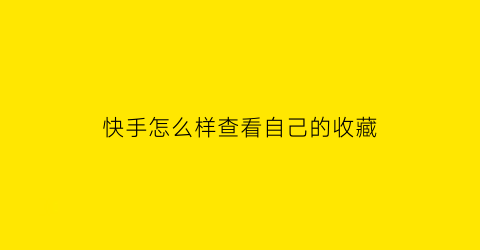 快手怎么样查看自己的收藏